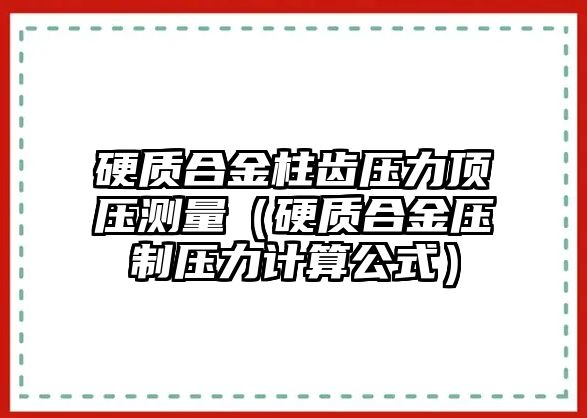 硬质合金柱齿压力顶压测量（硬质合金压制压力计算公式）